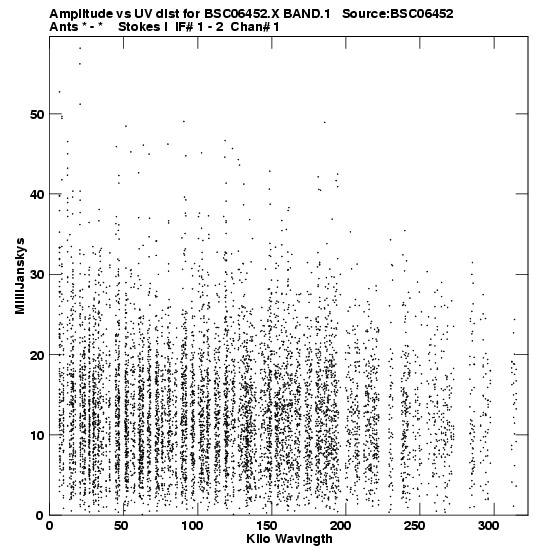 Amplitude vs UV dist for BSC06452.X BAND.1 Source:BSC06452
Ants * - * Stokes I IF# 1 - 2 Chan# 1

MilliJanskys

50
40
30
20
10
0

0 50 100 150 200 250 300
Kilo Wavlngth